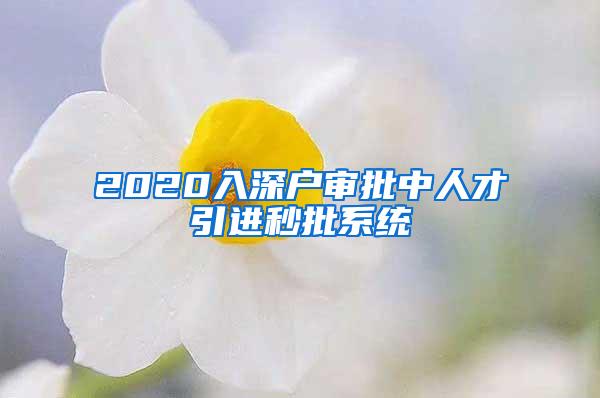 2020入深户审批中人才引进秒批系统